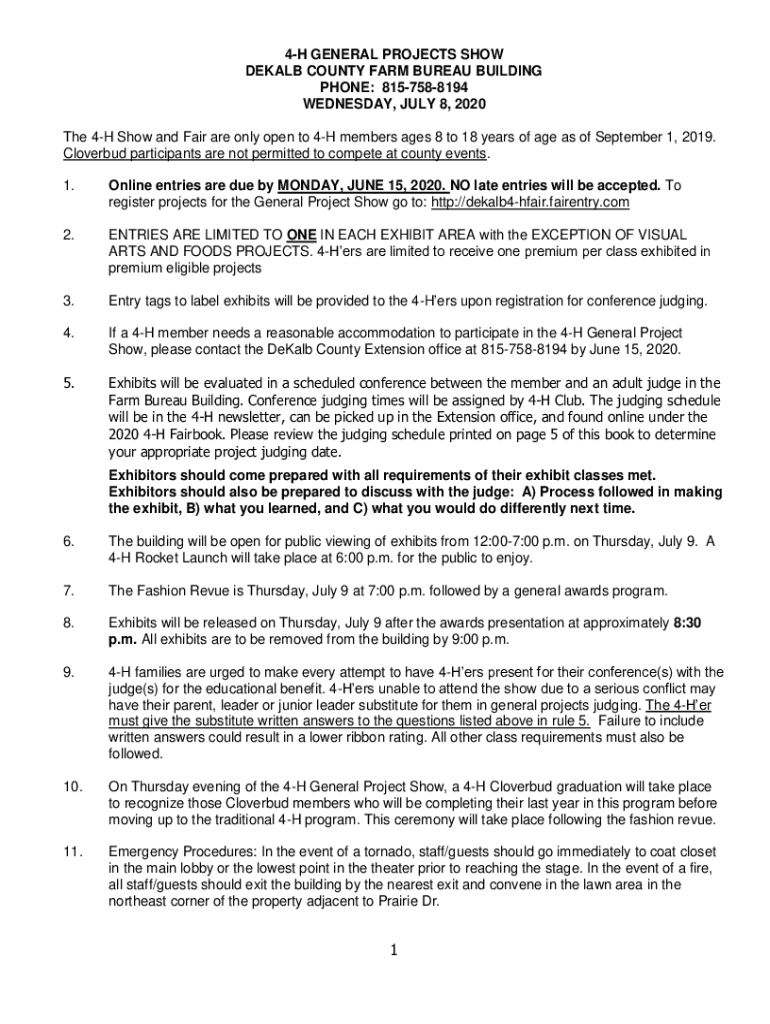 4-H GENERAL PROJECTS SHOW
DEKALB COUNTY FARM BUREAU BUILDING
PHONE: 815-758-8194
WEDNESDAY, JULY 8, 2020

The 4-H Show and Fair are only open to 4-H members ages 8 to 18 years of age as of September 1, 2019. Cloverbud participants are not permitted to compete at county events.

1. Online entries are due by MONDAY, JUNE 15, 2020. NO late entries will be accepted. To register projects for the General Project Show go to: http://dekalb4-hfair.fairentry.com

2. ENTRIES ARE LIMITED TO ONE IN EACH EXHIBIT AREA with the EXCEPTION OF VISUAL ARTS AND FOODS PROJECTS. 4-H'ers are limited to receive one premium per class exhibited in premium eligible projects

3. Entry tags to label exhibits will be provided to the 4-H'ers upon registration for conference judging.

4. If a 4-H member needs a reasonable accommodation to participate in the 4-H General Project Show, please contact the DeKalb County Extension office at 815-758-8194 by June 15, 2020.

5. Exhibits will be evaluated in a scheduled conference between the member and an adult judge in the Farm Bureau Building. Conference judging times will be assigned by 4-H Club. The judging schedule will be in the 4-H newsletter, can be picked up in the Extension office, and found online under the 2020 4-H Fairbook. Please review the judging schedule printed on page 5 of this book to determine your appropriate project judging date.

Exhibitors should come prepared with all requirements of their exhibit classes met. Exhibitors should also be prepared to discuss with the judge: A) Process followed in making the exhibit, B) what you learned, and C) what you would do differently next time.

6. The building will be open for public viewing of exhibits from 12:00-7:00 p.m. on Thursday, July 9. A 4-H Rocket Launch will take place at 6:00 p.m. for the public to enjoy.

7. The Fashion Revue is Thursday, July 9 at 7:00 p.m. followed by a general awards program.

8. Exhibits will be released on Thursday, July 9 after the awards presentation at approximately 8:30 p.m. All exhibits are to be removed from the building by 9:00 p.m.

9. 4-H families are urged to make every attempt to have 4-H'ers present for their conference(s) with the judge(s) for the educational benefit. 4-H'ers unable to attend the show due to a serious conflict may have their parent, leader or junior leader substitute for them in general projects judging. The 4-H'er must give the substitute written answers to the questions listed above in rule 5. Failure to include written answers could result in a lower ribbon rating. All other class requirements must also be followed.

10. On Thursday evening of the 4-H General Project Show, a 4-H Cloverbud graduation will take place to recognize those Cloverbud members who will be completing their last year in this program before moving up to the traditional 4-H program. This ceremony will take place following the fashion revue.

11. Emergency Procedures: In the event of a tornado, staff/guests should go immediately to coat closet in the main lobby or the lowest point in the theater prior to reaching the stage. In the event of a fire, all staff/guests should exit the building by the nearest exit and convene in the lawn area in the northeast corner of the property adjacent to Prairie Dr.

1